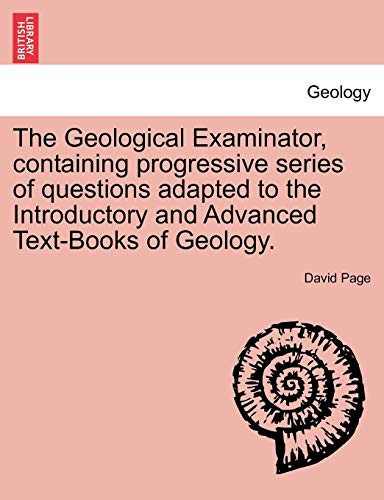 BRITISH LIBRARY

Geology

The Geological Examinator, containing progressive series of questions adapted to the Introductory and Advanced Text-Books of Geology.

David Page